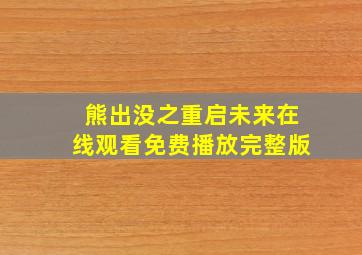 熊出没之重启未来在线观看免费播放完整版